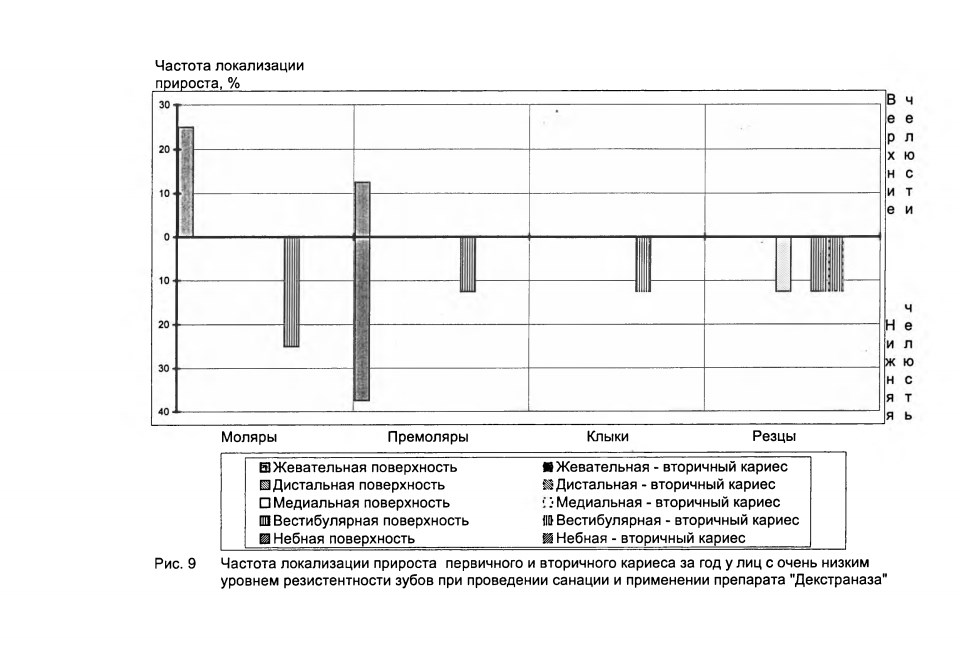 Частота локализации прироста, %

30
20
10
0
10
20
30
40

Верхние челюсти

Нижняя челюсть

Моляры Премоляры Клыки Резцы

Жевательная поверхность
Дистальная поверхность
Медиальная поверхность
Вестибулярная поверхность
Небная поверхность
Жевательная - вторичный кариес
Дистальная - вторичный кариес
Медиальная - вторичный кариес
Вестибулярная - вторичный кариес
Небная - вторичный кариес

Рис. 9 Частота локализации прироста первичного и вторичного кариеса за год у лиц с очень низким уровнем резистентности зубов при проведении санации и применении препарата "Декстраназа"